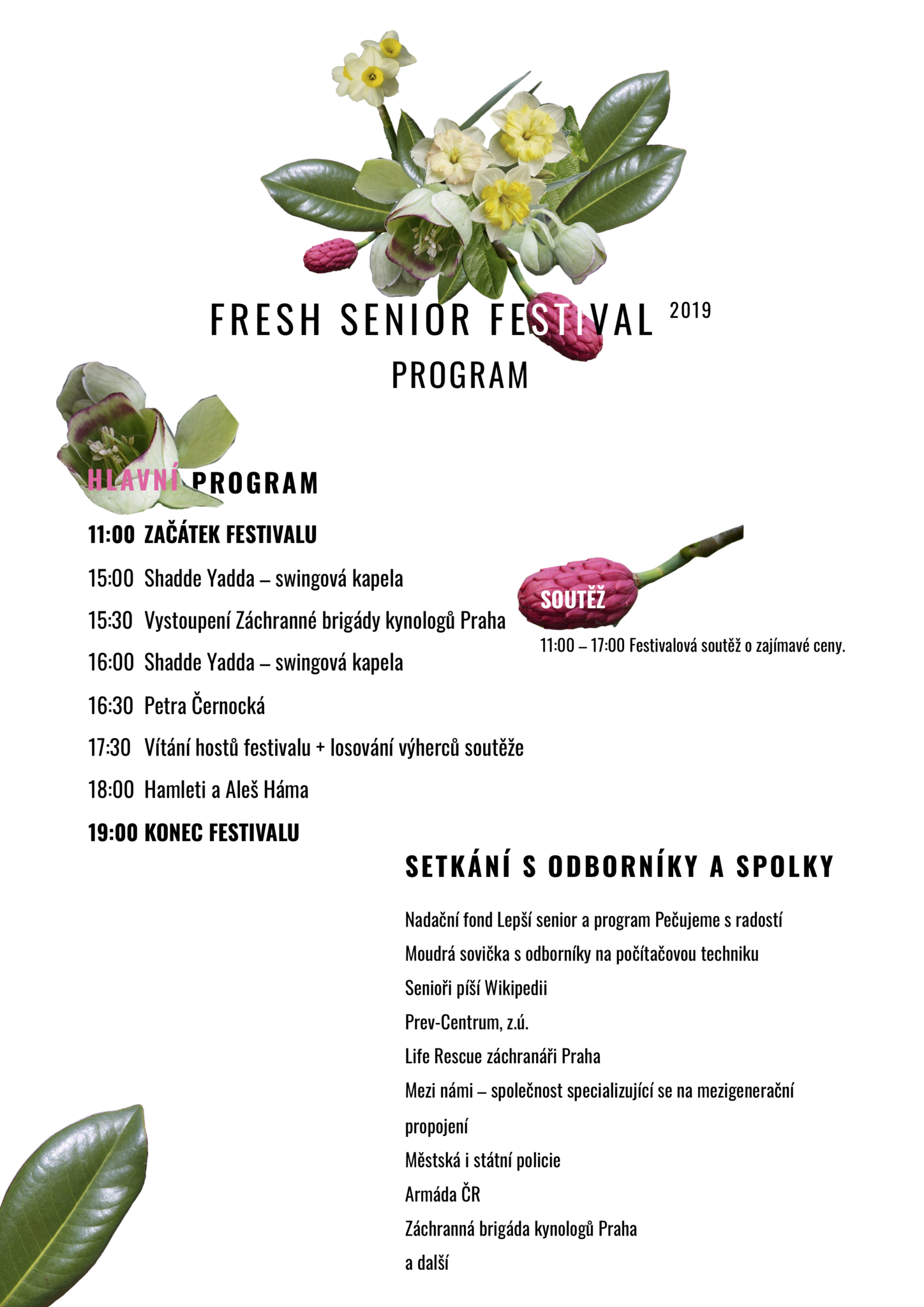 FRESH SENIOR FESTIVAL 2019
PROGRAM

HLAVNÍ PROGRAM

11:00 ZAČÁTEK FESTIVALU

15:00 Shadde Yadda – swingová kapela

15:30 Vystoupení Záchranné brigády kynologů Praha

16:00 Shadde Yadda – swingová kapela

16:30 Petra Černocká

17:30 Vítání hostů festivalu + losování výherců soutěže

18:00 Hamleti a Aleš Háma

19:00 KONEC FESTIVALU

SOUTĚŽ

11:00 – 17:00 Festivalová soutěž o zajímavé ceny.

SETKÁNÍ S ODBORNÍKY A SPOLKY

Nadační fond Lepší senior a program Pečujeme s radostí
Moudrá sovička s odborníky na počítačovou techniku
Senioři píší Wikipedii
Prev-Centrum, z.ú.
Life Rescue záchranáři Praha
Mezi námi – společnost specializující se na mezigenerační propojení
Městská i státní policie
Armáda ČR
Záchranná brigáda kynologů Praha
a další